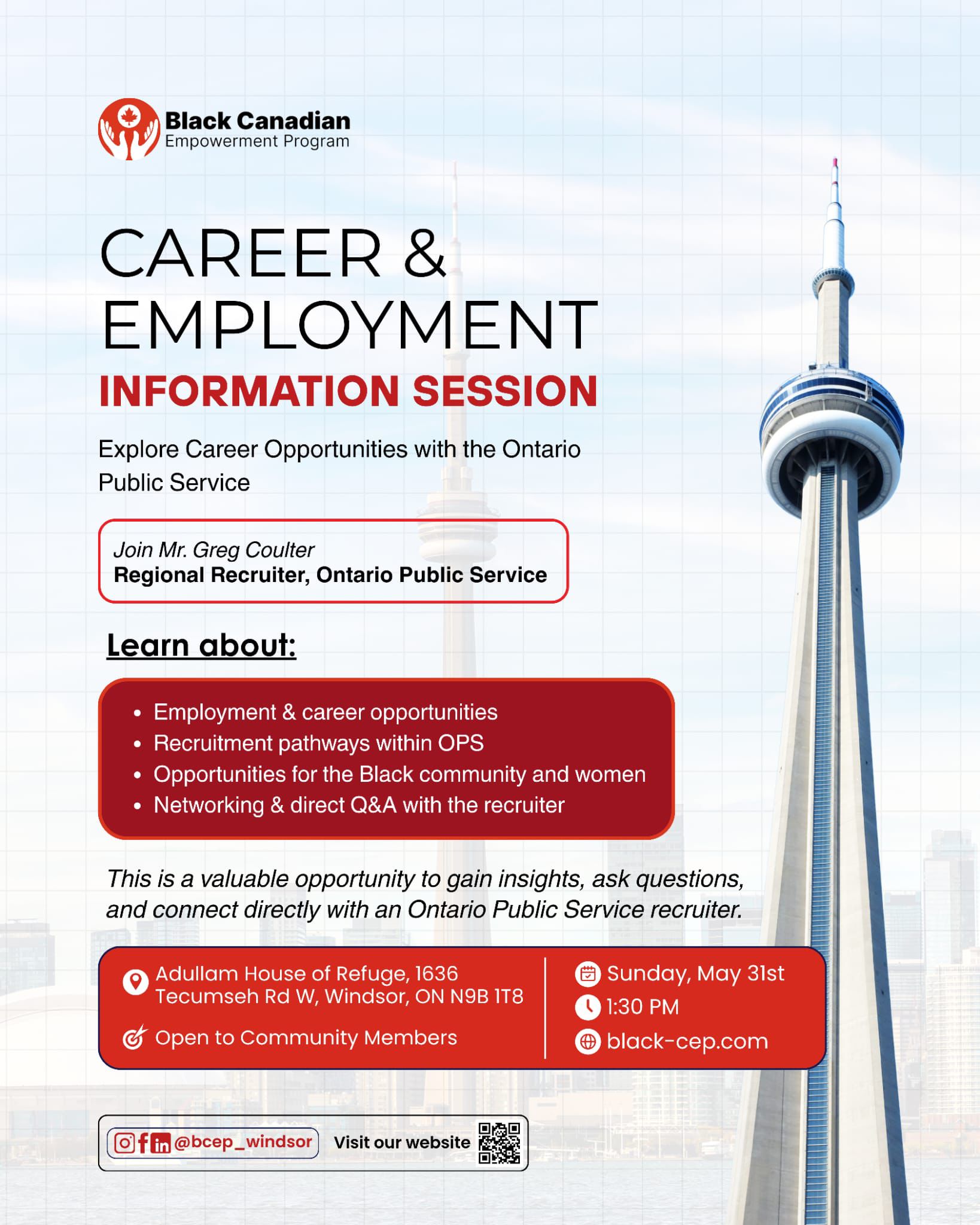 Black Canadian
Empowerment Program

CAREER &
EMPLOYMENT
INFORMATION SESSION

Explore Career Opportunities with the Ontario Public Service

Join Mr. Greg Coulter
Regional Recruiter, Ontario Public Service

Learn about:

• Employment & career opportunities
• Recruitment pathways within OPS
• Opportunities for the Black community and women
• Networking & direct Q&A with the recruiter

This is a valuable opportunity to gain insights, ask questions, and connect directly with an Ontario Public Service recruiter.

Adullam House of Refuge, 1636
Tecumseh Rd W, Windsor, ON N9B 1T8

Open to Community Members

Sunday, May 31st
1:30 PM
black-cep.com

@bcep_windsor
Visit our website